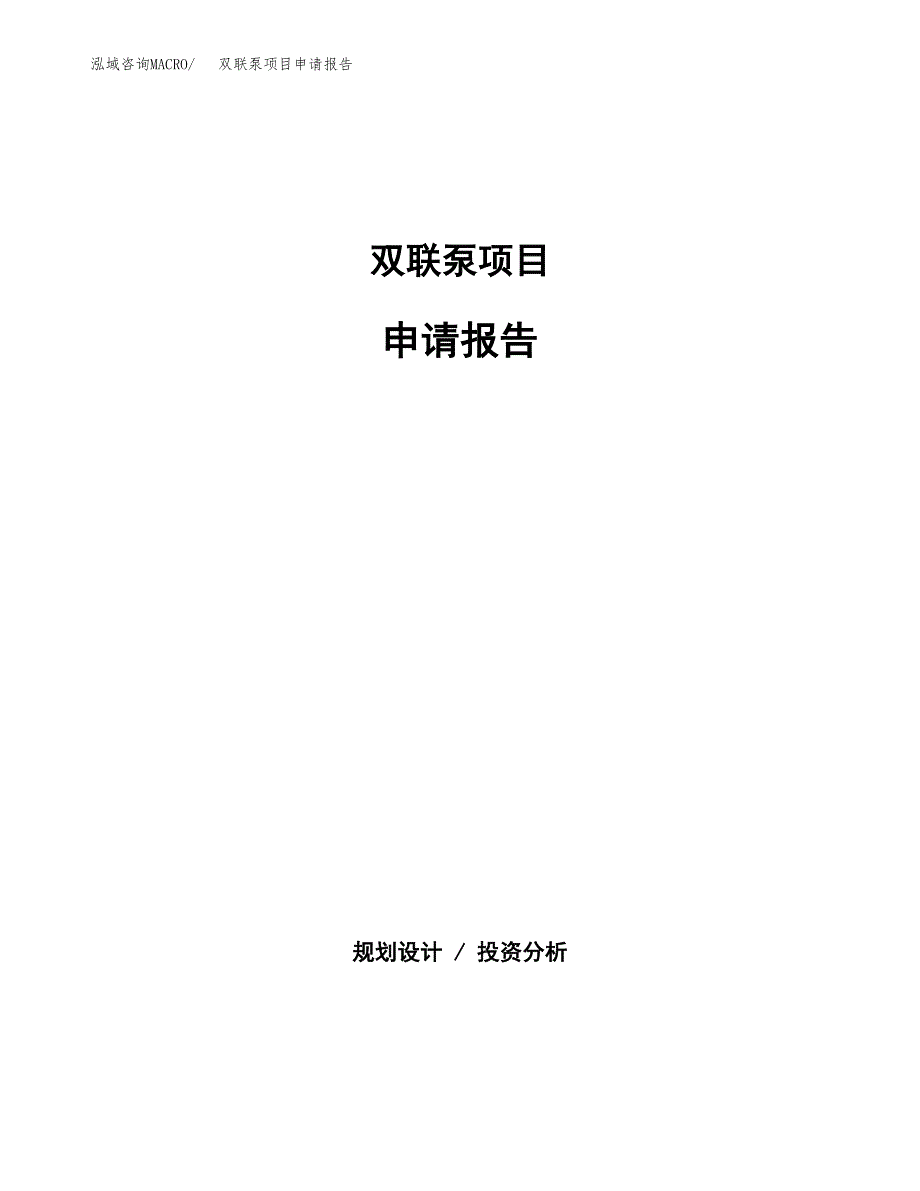 泓域咨询MACRO/　双联泵项目申请报告

双联泵项目

申请报告

规划设计 / 投资分析